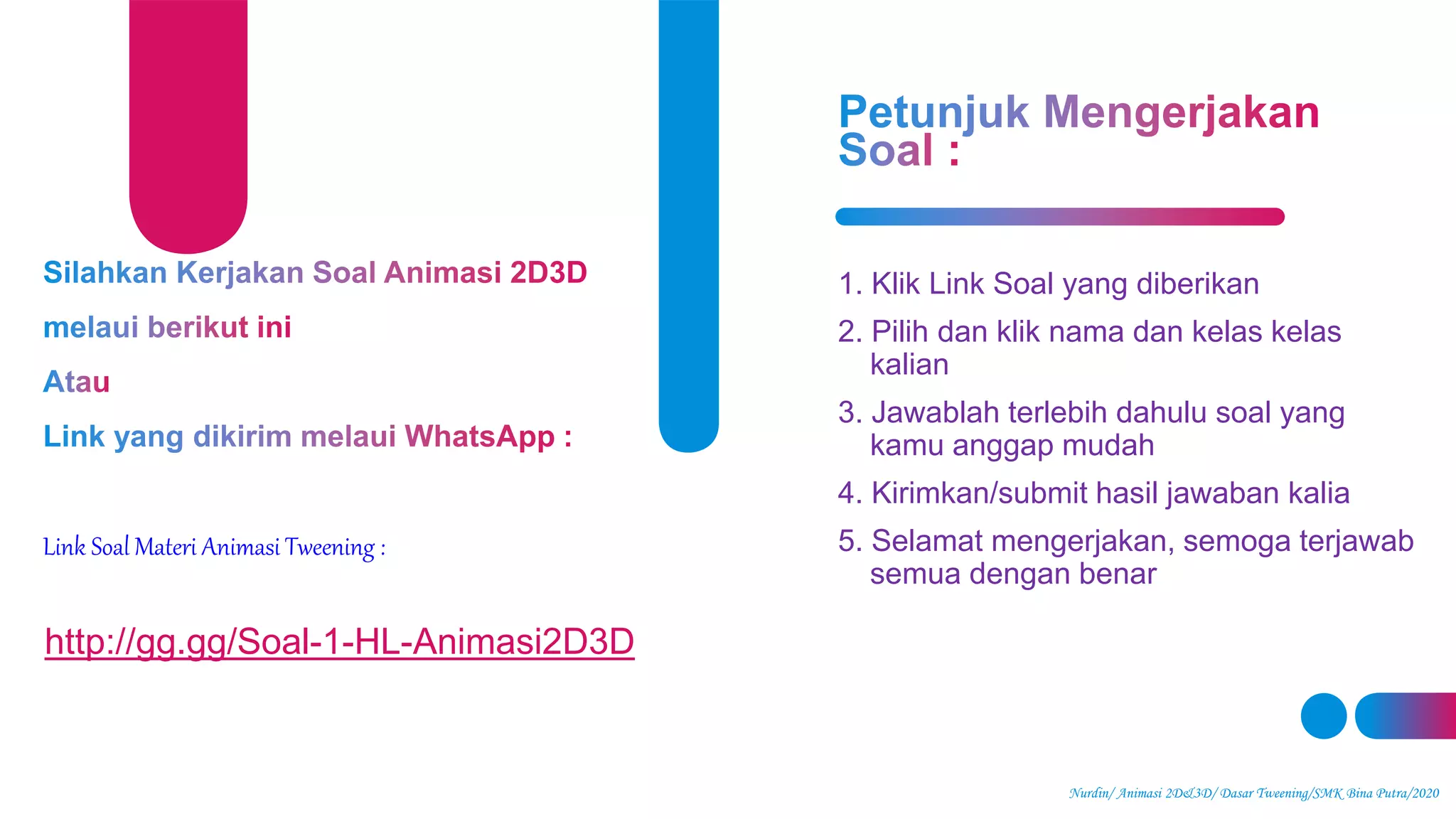 Silahkan Kerjakan Soal Animasi 2D3D

melaui berikut ini

Atau

Link yang dikirim melaui WhatsApp :

Link Soal Materi Animasi Tweening :

http://gg.gg/Soal-1-HL-Animasi2D3D

Petunjuk Mengerjakan Soal :

1. Klik Link Soal yang diberikan
2. Pilih dan klik nama dan kelas kelas kalian
3. Jawablah terlebih dahulu soal yang kamu anggap mudah
4. Kirimkan/submit hasil jawaban kalia
5. Selamat mengerjakan, semoga terjawab semua dengan benar

Nurdin/ Animasi 2D&3D/ Dasar Tweening/SMK Bina Putra/2020